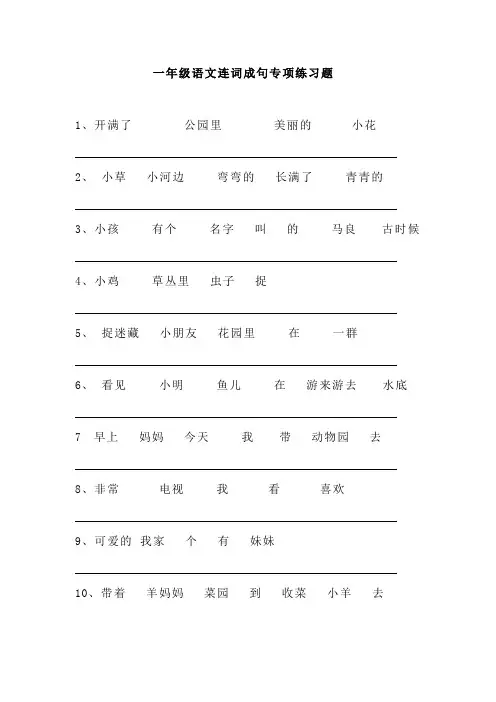 一年级语文连词成句专项练习题

1、开满了　公园里　美丽的　小花

2、 小草　小河边　弯弯的　长满了　青青的

3、小孩　有个　名字　叫　的　马良　古时候

4、小鸡　草丛里　虫子　捉

5、 捉迷藏　小朋友　花园里　在　一群

6、 看见　小明　鱼儿　在　游来游去　水底

7 早上　妈妈　今天　我　带　动物园　去

8、非常　电视　我　看　喜欢

9、可爱的 我家　个　有　妹妹

10、带着　羊妈妈　菜园　到　收菜　小羊　去